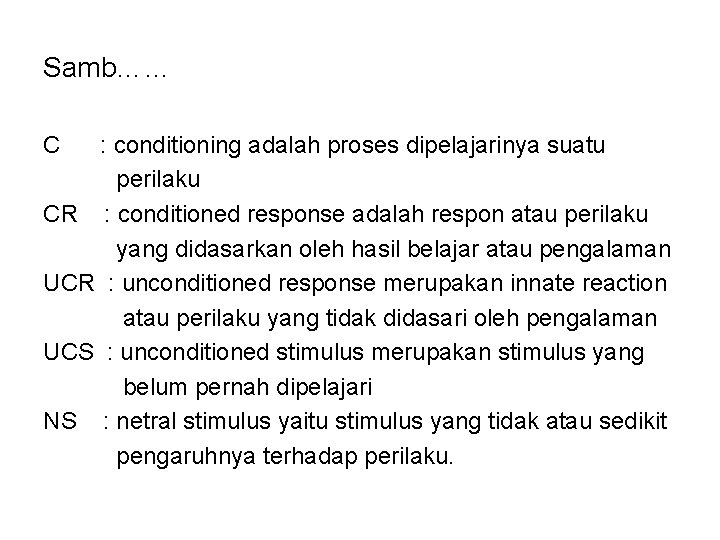 Samb……

C : conditioning adalah proses dipelajarinya suatu perilaku

CR : conditioned response adalah respon atau perilaku yang didasarkan oleh hasil belajar atau pengalaman

UCR : unconditioned response merupakan innate reaction atau perilaku yang tidak didasari oleh pengalaman

UCS : unconditioned stimulus merupakan stimulus yang belum pernah dipelajari

NS : netral stimulus yaitu stimulus yang tidak atau sedikit pengaruhnya terhadap perilaku.